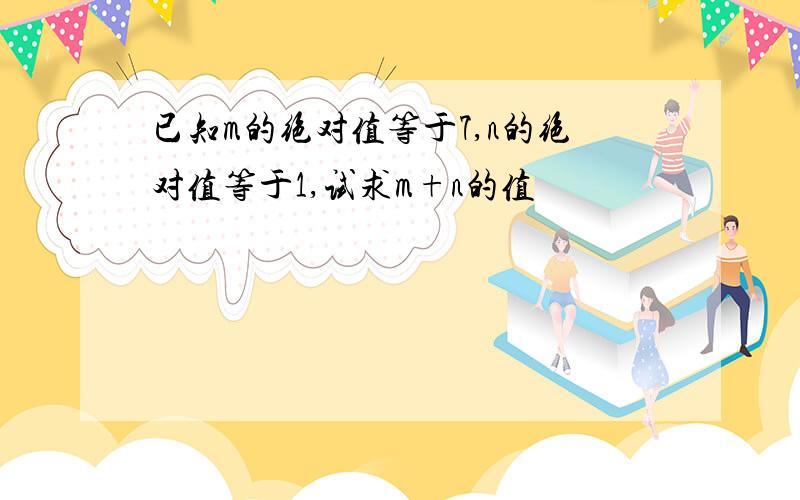 已知m的绝对值等于7,n的绝对值等于1,试求m+n的值